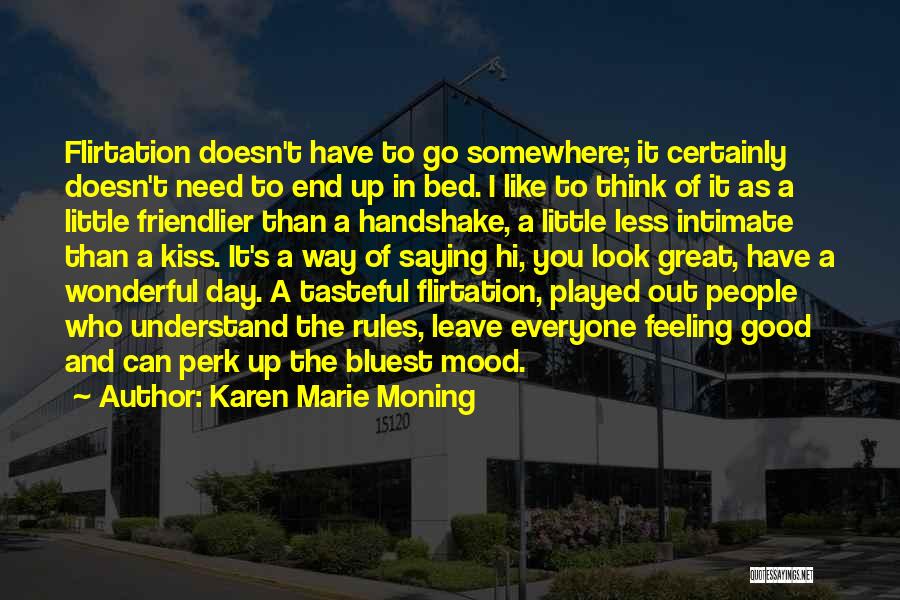 Flirtation doesn't have to go somewhere; it certainly doesn't need to end up in bed. I like to think of it as a little friendlier than a handshake, a little less intimate than a kiss. It's a way of saying hi, you look great, have a wonderful day. A tasteful flirtation, played out people who understand the rules, leave everyone feeling good and can perk up the bluest mood.

~ Author: Karen Marie Moning

15120

QUOTESSAYINGS.NET